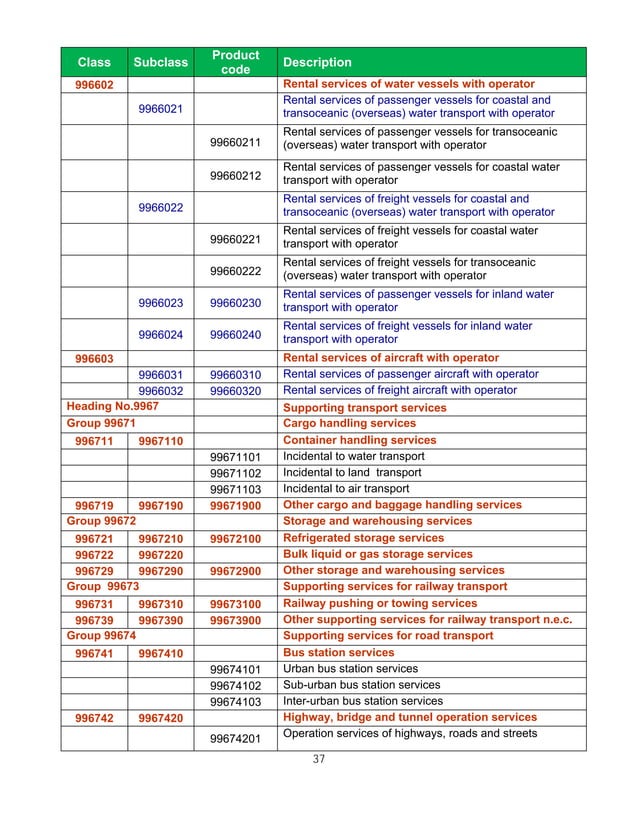 | Class | Subclass | Product code | Description |
|---|---|---|---|
| 996602 | | | Rental services of water vessels with operator |
| | 9966021 | | Rental services of passenger vessels for coastal and transoceanic (overseas) water transport with operator |
| | | 99660211 | Rental services of passenger vessels for transoceanic (overseas) water transport with operator |
| | | 99660212 | Rental services of passenger vessels for coastal water transport with operator |
| | 9966022 | | Rental services of freight vessels for coastal and transoceanic (overseas) water transport with operator |
| | | 99660221 | Rental services of freight vessels for coastal water transport with operator |
| | | 99660222 | Rental services of freight vessels for transoceanic (overseas) water transport with operator |
| | 9966023 | 99660230 | Rental services of passenger vessels for inland water transport with operator |
| | 9966024 | 99660240 | Rental services of freight vessels for inland water transport with operator |
| 996603 | | | Rental services of aircraft with operator |
| | 9966031 | 99660310 | Rental services of passenger aircraft with operator |
| | 9966032 | 99660320 | Rental services of freight aircraft with operator |
| Heading No.9967 | | | Supporting transport services |
| Group 99671 | | | Cargo handling services |
| 996711 | 9967110 | | Container handling services |
| | | 99671101 | Incidental to water transport |
| | | 99671102 | Incidental to land transport |
| | | 99671103 | Incidental to air transport |
| 996719 | 9967190 | 99671900 | Other cargo and baggage handling services |
| Group 99672 | | | Storage and warehousing services |
| 996721 | 9967210 | 99672100 | Refrigerated storage services |
| 996722 | 9967220 | | Bulk liquid or gas storage services |
| 996729 | 9967290 | 99672900 | Other storage and warehousing services |
| Group 99673 | | | Supporting services for railway transport |
| 996731 | 9967310 | 99673100 | Railway pushing or towing services |
| 996739 | 9967390 | 99673900 | Other supporting services for railway transport n.e.c. |
| Group 99674 | | | Supporting services for road transport |
| 996741 | 9967410 | | Bus station services |
| | | 99674101 | Urban bus station services |
| | | 99674102 | Sub-urban bus station services |
| | | 99674103 | Inter-urban bus station services |
| 996742 | 9967420 | | Highway, bridge and tunnel operation services |
| | | 99674201 | Operation services of highways, roads and streets |

37